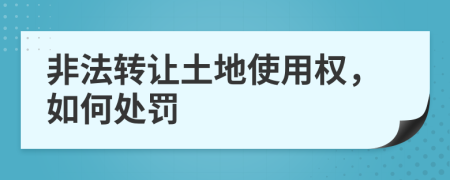 非法转让土地使用权，如何处罚